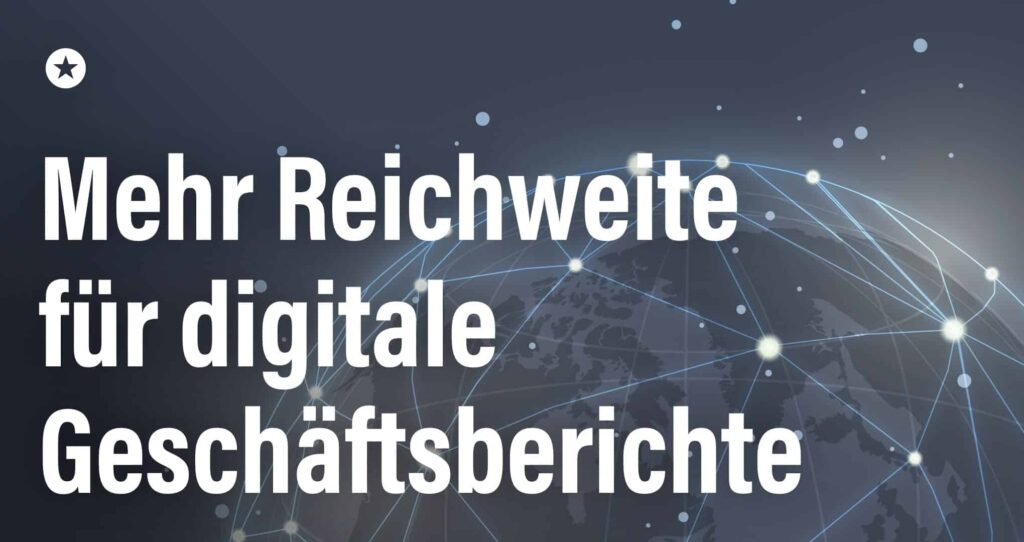 Mehr Reichweite für digitale Geschäftsberichte